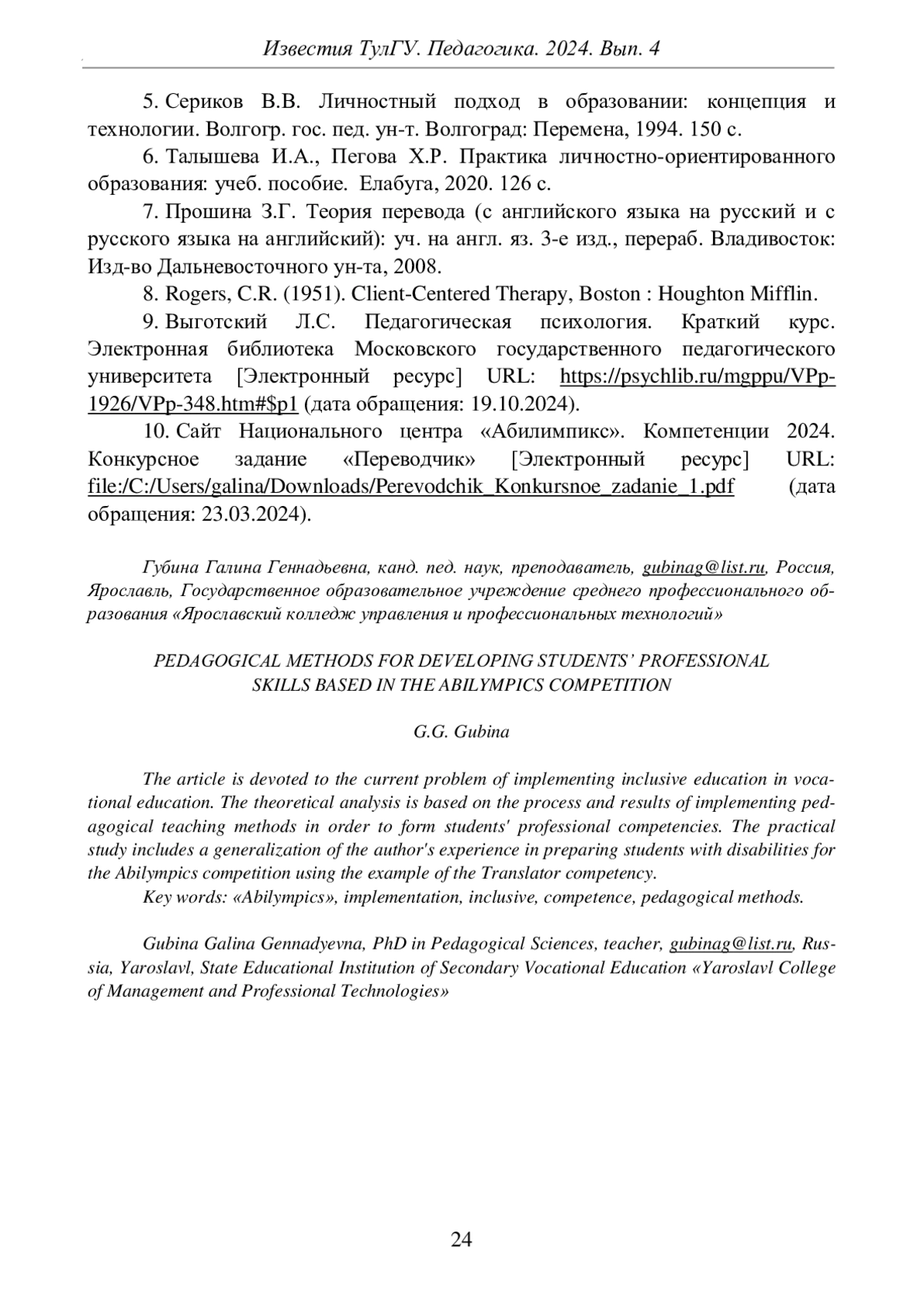 Известия ТулГУ. Педагогика. 2024. Вып. 4

5. Сериков В.В. Личностный подход в образовании: концепция и технологии. Волгогр. гос. пед. ун-т. Волгоград: Перемена, 1994. 150 с.

6. Талышева И.А., Пегова Х.Р. Практика личностно-ориентированного образования: учеб. пособие. Елабуга, 2020. 126 с.

7. Прошина З.Г. Теория перевода (с английского языка на русский и с русского языка на английский): уч. на англ. яз. 3-е изд., перераб. Владивосток: Изд-во Дальневосточного ун-та, 2008.

8. Rogers, C.R. (1951). Client-Centered Therapy, Boston : Houghton Mifflin.

9. Выготский Л.С. Педагогическая психология. Краткий курс. Электронная библиотека Московского государственного педагогического университета [Электронный ресурс] URL: https://psychlib.ru/mgppu/VPp-1926/VPp-348.htm#$p1 (дата обращения: 19.10.2024).

10. Сайт Национального центра «Абилимпикс». Компетенции 2024. Конкурсное задание «Переводчик» [Электронный ресурс] URL: file:/C:/Users/galina/Downloads/Perevodchik_Konkursnoe_zadanie_1.pdf (дата обращения: 23.03.2024).

Губина Галина Геннадьевна, канд. пед. наук, преподаватель, gubinag@list.ru, Россия, Ярославль, Государственное образовательное учреждение среднего профессионального образования «Ярославский колледж управления и профессиональных технологий»

PEDAGOGICAL METHODS FOR DEVELOPING STUDENTS' PROFESSIONAL SKILLS BASED IN THE ABILYMPICS COMPETITION

G.G. Gubina

The article is devoted to the current problem of implementing inclusive education in vocational education. The theoretical analysis is based on the process and results of implementing pedagogical teaching methods in order to form students' professional competencies. The practical study includes a generalization of the author's experience in preparing students with disabilities for the Abilympics competition using the example of the Translator competency.

Key words: «Abilympics», implementation, inclusive, competence, pedagogical methods.

Gubina Galina Gennadyevna, PhD in Pedagogical Sciences, teacher, gubinag@list.ru, Russia, Yaroslavl, State Educational Institution of Secondary Vocational Education «Yaroslavl College of Management and Professional Technologies»

24